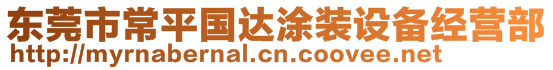 东莞市常平国达涂装设备经营部
http://myrnabernal.cn.coovee.net